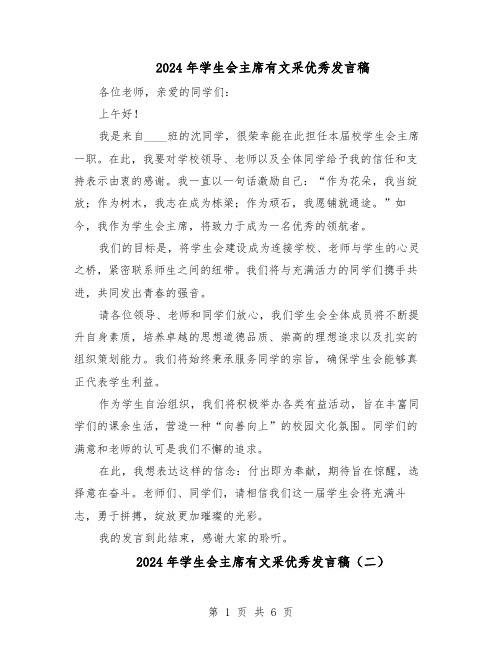 2024年学生会主席有文采优秀发言稿

各位老师，亲爱的同学们：

上午好！

我是来自____班的沈同学，很荣幸能在此担任本届校学生会主席一职。在此，我要对学校领导、老师以及全体同学给予我的信任和支持表示由衷的感谢。我一直以一句话激励自己：“作为花朵，我当绽放；作为树木，我志在成为栋梁；作为顽石，我愿铺就通途。”如今，我作为学生会主席，将致力于成为一名优秀的领航者。

我们的目标是，将学生会建设成为连接学校、老师与学生的心灵之桥，紧密联系师生之间的纽带。我们将与充满活力的同学们携手共进，共同发出青春的强音。

请各位领导、老师和同学们放心，我们学生会全体成员将不断提升自身素质，培养卓越的思想道德品质、崇高的理想追求以及扎实的组织策划能力。我们将始终秉承服务同学的宗旨，确保学生会能够真正代表学生利益。

作为学生自治组织，我们将积极举办各类有益活动，旨在丰富同学们的课余生活，营造一种“向善向上”的校园文化氛围。同学们的满意和老师的认可是我们不懈的追求。

在此，我想表达这样的信念：付出即为奉献，期待旨在惊醒，选择意在奋斗。老师们、同学们，请相信我们这一届学生会将充满斗志，勇于拼搏，绽放更加璀璨的光彩。

我的发言到此结束，感谢大家的聆听。

2024年学生会主席有文采优秀发言稿（二）

第 1 页 共 6 页